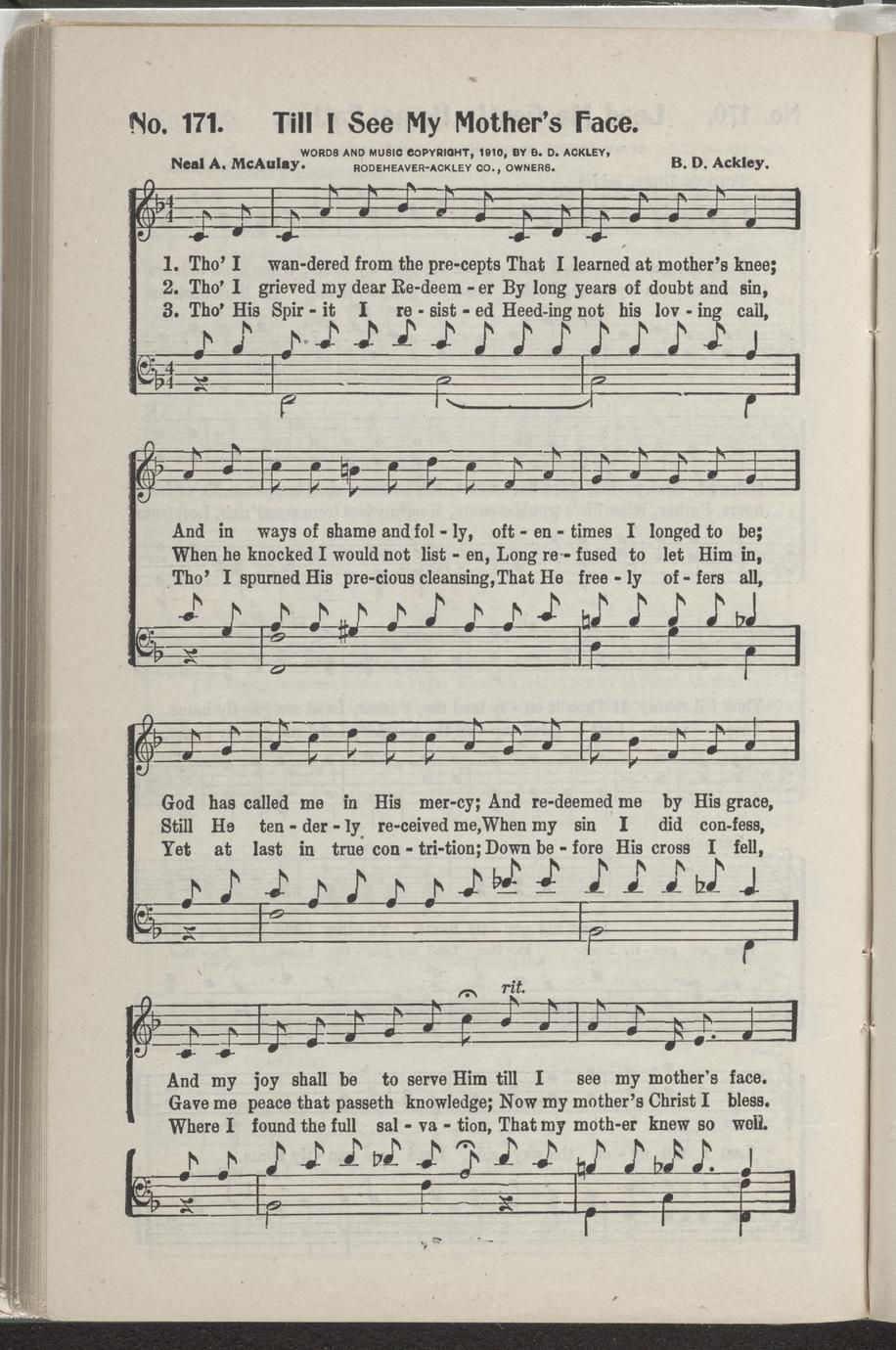 No. 171. Till I See My Mother's Face.

Neal A. McAulay. WORDS AND MUSIC COPYRIGHT, 1910, BY B. D. ACKLEY, RODEHEAVER-ACKLEY CO., OWNERS. B. D. Ackley.

1. Tho' I wan-dered from the pre-cepts That I learned at mother's knee;
2. Tho' I grieved my dear Re-deem - er By long years of doubt and sin,
3. Tho' His Spir - it I re - sist - ed Heed-ing not his lov - ing call,

And in ways of shame and fol - ly, oft - en - times I longed to be;
When he knocked I would not list - en, Long re - fused to let Him in,
Tho' I spurned His pre-cious cleansing, That He free - ly of - fers all,

God has called me in His mer-cy; And re-deemed me by His grace,
Still He ten - der - ly re-ceived me, When my sin I did con-fess,
Yet at last in true con - tri-tion; Down be - fore His cross I fell,

rit.

And my joy shall be to serve Him till I see my mother's face.
Gave me peace that passeth knowledge; Now my mother's Christ I bless.
Where I found the full sal - va - tion, That my moth-er knew so well.